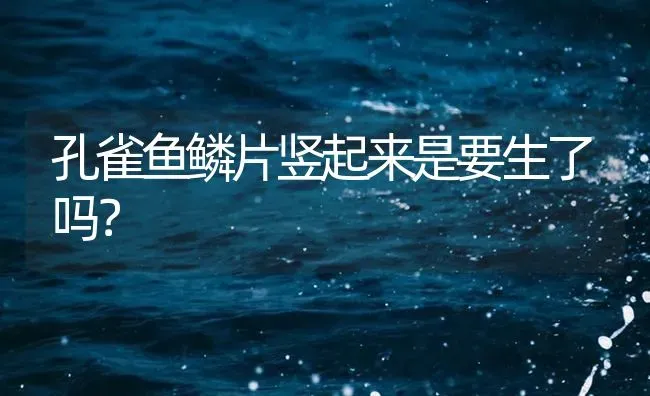 孔雀鱼鳞片竖起来是要生了吗?